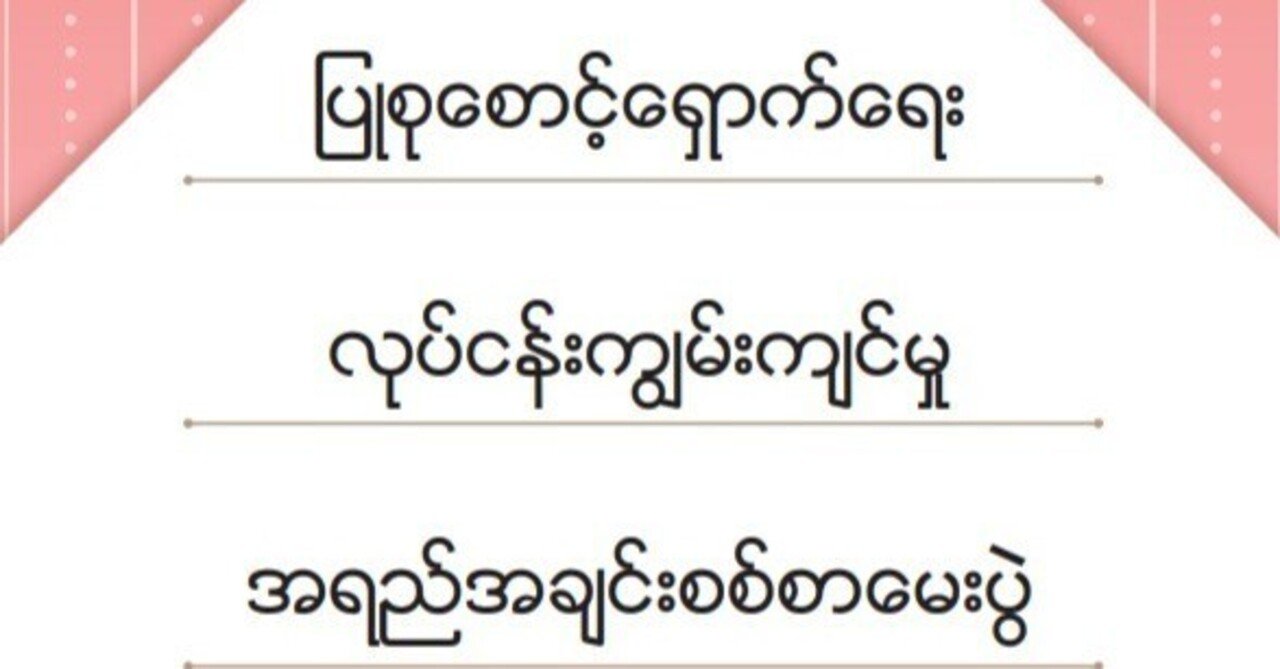 ပြုစုစောင့်ရှောက်ရေး

လုပ်ငန်းကျွမ်းကျင်မှု

အရည်အချင်းစစ်စာမေးပွဲ